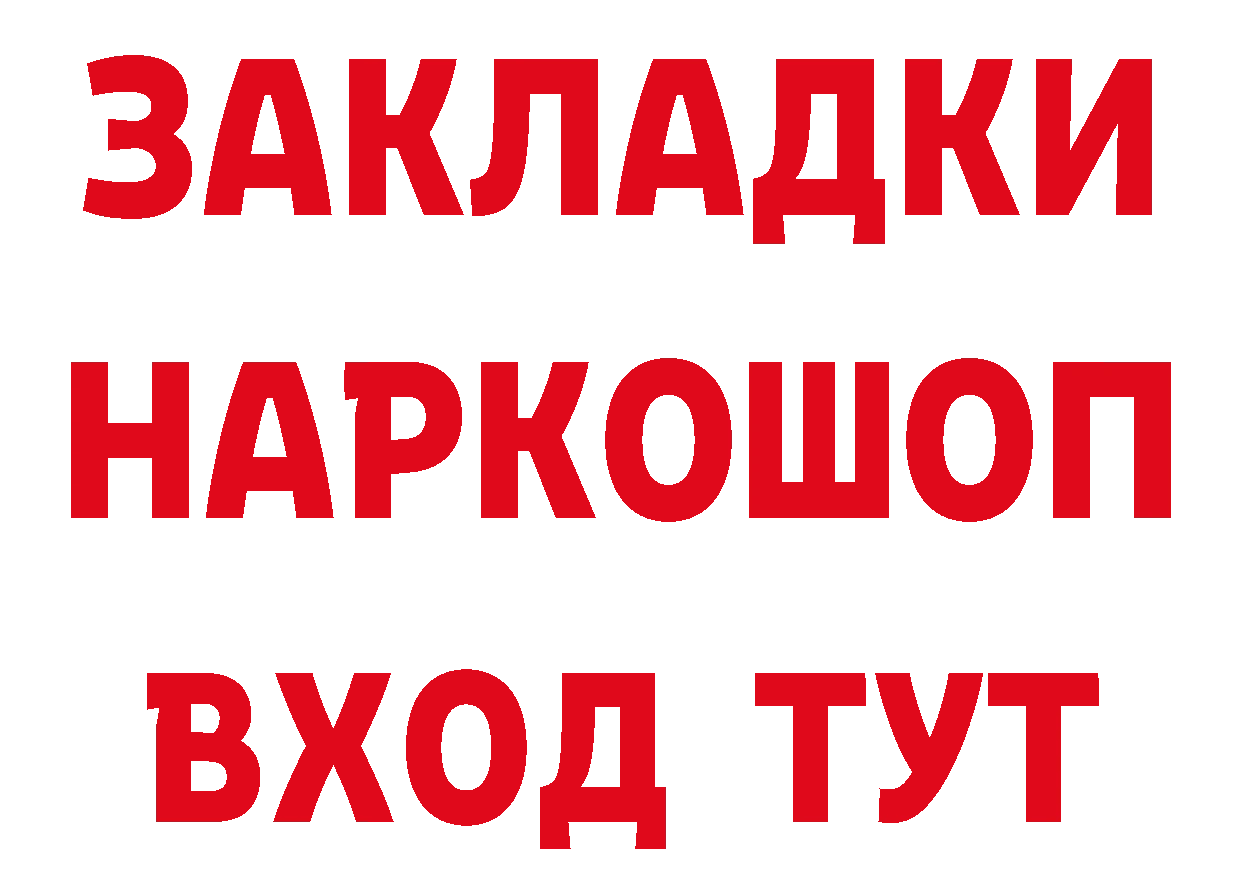 ЗАКЛАДКИ НАРКОШОП ВХОД ТУТ